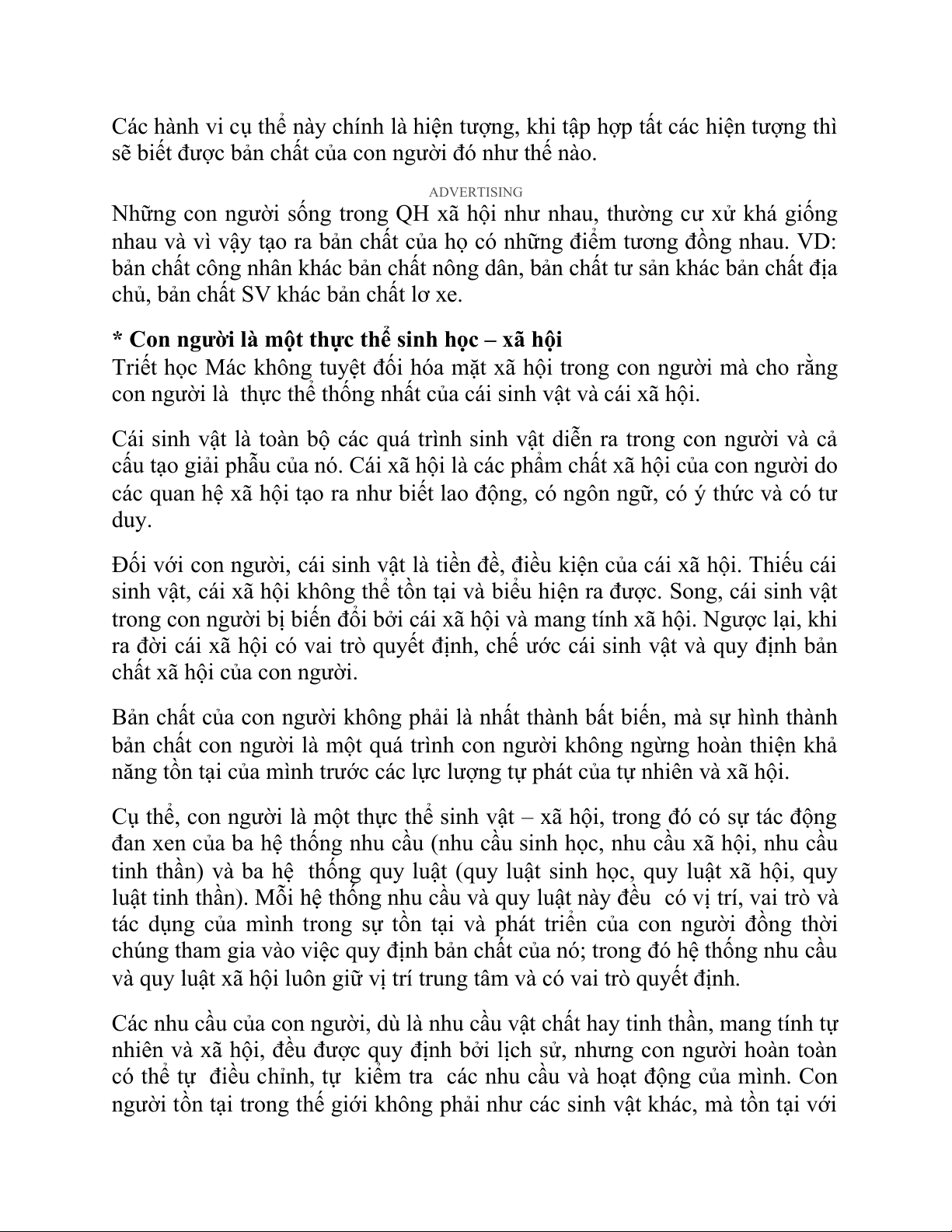 Các hành vi cụ thể này chính là hiện tượng, khi tập hợp tất các hiện tượng thì sẽ biết được bản chất của con người đó như thế nào.

ADVERTISING

Những con người sống trong QH xã hội như nhau, thường cư xử khá giống nhau và vì vậy tạo ra bản chất của họ có những điểm tương đồng nhau. VD: bản chất công nhân khác bản chất nông dân, bản chất tư sản khác bản chất địa chủ, bản chất SV khác bản chất lơ xe.

* Con người là một thực thể sinh học – xã hội
Triết học Mác không tuyệt đối hóa mặt xã hội trong con người mà cho rằng con người là thực thể thống nhất của cái sinh vật và cái xã hội.

Cái sinh vật là toàn bộ các quá trình sinh vật diễn ra trong con người và cả cấu tạo giải phẫu của nó. Cái xã hội là các phẩm chất xã hội của con người do các quan hệ xã hội tạo ra như biết lao động, có ngôn ngữ, có ý thức và có tư duy.

Đối với con người, cái sinh vật là tiền đề, điều kiện của cái xã hội. Thiếu cái sinh vật, cái xã hội không thể tồn tại và biểu hiện ra được. Song, cái sinh vật trong con người bị biến đổi bởi cái xã hội và mang tính xã hội. Ngược lại, khi ra đời cái xã hội có vai trò quyết định, chế ước cái sinh vật và quy định bản chất xã hội của con người.

Bản chất của con người không phải là nhất thành bất biến, mà sự hình thành bản chất con người là một quá trình con người không ngừng hoàn thiện khả năng tồn tại của mình trước các lực lượng tự phát của tự nhiên và xã hội.

Cụ thể, con người là một thực thể sinh vật – xã hội, trong đó có sự tác động đan xen của ba hệ thống nhu cầu (nhu cầu sinh học, nhu cầu xã hội, nhu cầu tinh thần) và ba hệ thống quy luật (quy luật sinh học, quy luật xã hội, quy luật tinh thần). Mỗi hệ thống nhu cầu và quy luật này đều có vị trí, vai trò và tác dụng của mình trong sự tồn tại và phát triển của con người đồng thời chúng tham gia vào việc quy định bản chất của nó; trong đó hệ thống nhu cầu và quy luật xã hội luôn giữ vị trí trung tâm và có vai trò quyết định.

Các nhu cầu của con người, dù là nhu cầu vật chất hay tinh thần, mang tính tự nhiên và xã hội, đều được quy định bởi lịch sử, nhưng con người hoàn toàn có thể tự điều chỉnh, tự kiểm tra các nhu cầu và hoạt động của mình. Con người tồn tại trong thế giới không phải như các sinh vật khác, mà tồn tại với